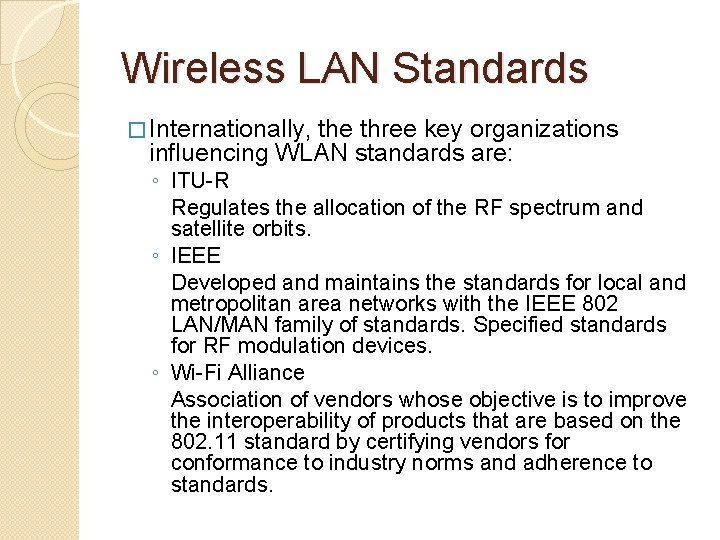 Wireless LAN Standards

□ Internationally, the three key organizations influencing WLAN standards are:

◦ ITU-R

Regulates the allocation of the RF spectrum and satellite orbits.

◦ IEEE

Developed and maintains the standards for local and metropolitan area networks with the IEEE 802 LAN/MAN family of standards. Specified standards for RF modulation devices.

◦ Wi-Fi Alliance

Association of vendors whose objective is to improve the interoperability of products that are based on the 802.11 standard by certifying vendors for conformance to industry norms and adherence to standards.